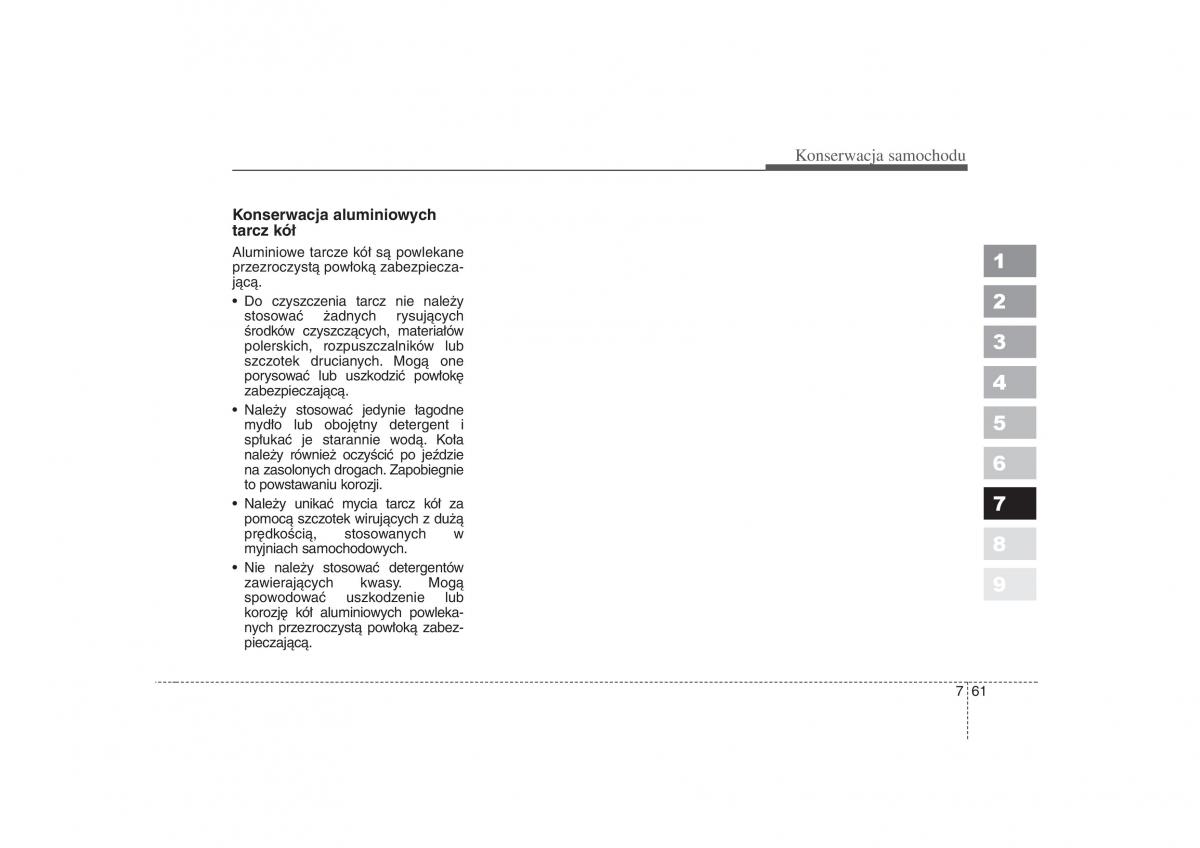 Konserwacja samochodu

Konserwacja aluminiowych tarcz kół

Aluminiowe tarcze kół są powlekane przezroczystą powłoką zabezpieczającą.

• Do czyszczenia tarcz nie należy stosować żadnych rysujących środków czyszczących, materiałów polerskich, rozpuszczalników lub szczotek drucianych. Mogą one porysować lub uszkodzić powłokę zabezpieczającą.

• Należy stosować jedynie łagodne mydło lub obojętny detergent i spłukać je starannie wodą. Koła należy również oczyścić po jeździe na zasolonych drogach. Zapobiegnie to powstawaniu korozji.

• Należy unikać mycia tarcz kół za pomocą szczotek wirujących z dużą prędkością, stosowanych w myjniach samochodowych.

• Nie należy stosować detergentów zawierających kwasy. Mogą spowodować uszkodzenie lub korozję kół aluminiowych powlekanych przezroczystą powłoką zabezpieczającą.

1
2
3
4
5
6
7
8
9

7 61